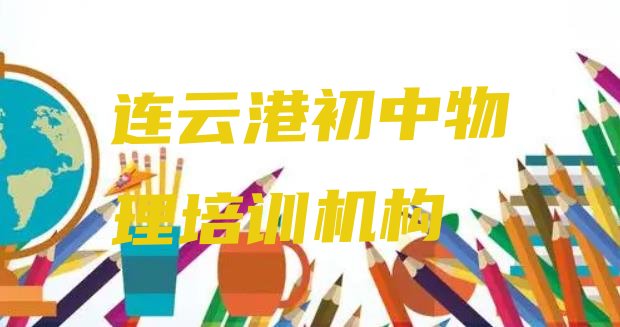 连云港初中物理培训机构